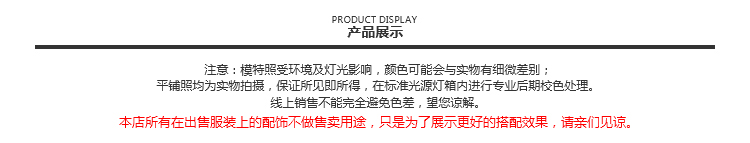 PRODUCT DISPLAY
产品展示

注意：模特照受环境及灯光影响，颜色可能会与实物有细微差别；
平铺照均为实物拍摄，保证所见即所得，在标准光源灯箱内进行专业后期校色处理。
线上销售不能完全避免色差，望您谅解。
本店所有在出售服装上的配饰不做售卖用途，只是为了展示更好的搭配效果，请亲们见谅。